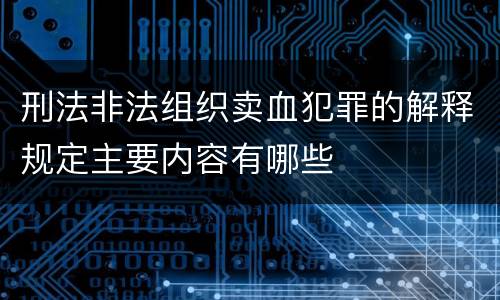 刑法非法组织卖血犯罪的解释规定主要内容有哪些